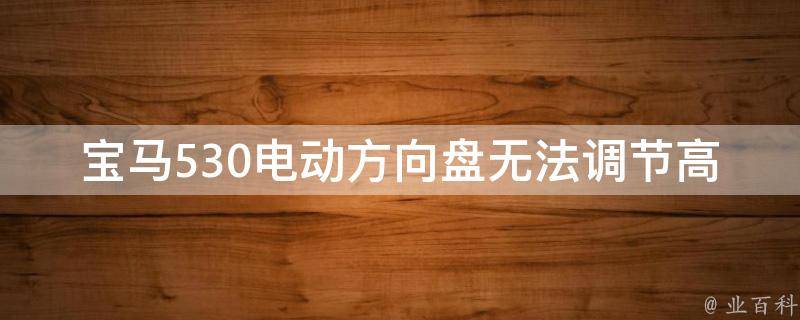 宝马530电动方向盘无法调节高

@ 业百科